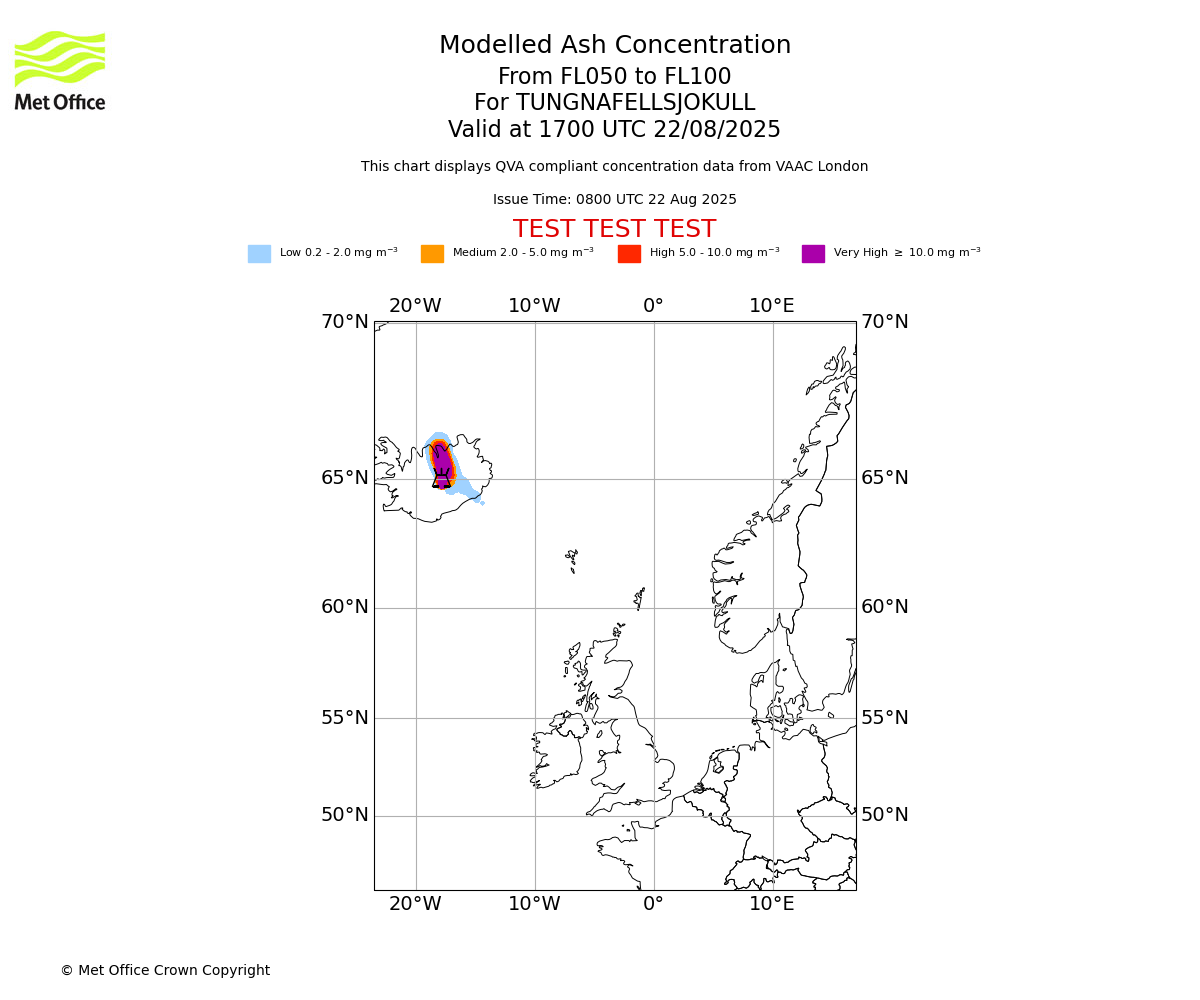 Met Office

Modelled Ash Concentration
From FL050 to FL100
For TUNGNAFELLSJOKULL
Valid at 1700 UTC 22/08/2025

This chart displays QVA compliant concentration data from VAAC London

Issue Time: 0800 UTC 22 Aug 2025

TEST TEST TEST

Low 0.2 - 2.0 mg m$^{-3}$ Medium 2.0 - 5.0 mg m$^{-3}$ High 5.0 - 10.0 mg m$^{-3}$ Very High $\geq$ 10.0 mg m$^{-3}$

20°W 10°W 0° 10°E

70°N 70°N
65°N 65°N
60°N 60°N
55°N 55°N
50°N 50°N

20°W 10°W 0° 10°E

© Met Office Crown Copyright